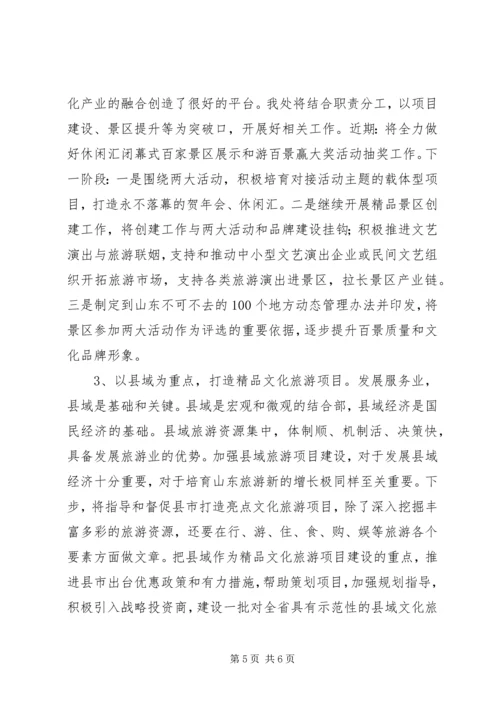 化产业的融合创造了很好的平台。我处将结合职责分工，以项目建设、景区提升等为突破口，开展好相关工作。近期：将全力做好休闲汇闭幕式百家景区展示和游百景赢大奖活动抽奖工作。下一阶段：一是围绕两大活动，积极培育对接活动主题的载体型项目，打造永不落幕的贺年会、休闲汇。二是继续开展精品景区创建工作，将创建工作与两大活动和品牌建设挂钩；积极推进文艺演出与旅游联姻，支持和推动中小型文艺演出企业或民间文艺组织开拓旅游市场，支持各类旅游演出进景区，拉长景区产业链。三是制定到山东不可不去的100个地方动态管理办法并印发，将景区参加两大活动作为评选的重要依据，逐步提升百景质量和文化品牌形象。

3、以县域为重点，打造精品文化旅游项目。发展服务业，县域是基础和关键。县域是宏观和微观的结合部，县域经济是国民经济的基础。县域旅游资源集中，体制顺、机制活、决策快，具备发展旅游业的优势。加强县域旅游项目建设，对于发展县域经济十分重要，对于培育山东旅游新的增长极同样至关重要。下步，将指导和督促县市打造亮点文化旅游项目，除了深入挖掘丰富多彩的旅游资源，还要在行、游、住、食、购、娱等旅游各个要素方面做文章。把县域作为精品文化旅游项目建设的重点，推进县市出台优惠政策和有力措施，帮助策划项目，加强规划指导，积极引入战略投资商，建设一批对全省具有示范性的县域文化旅

第5页 共6页